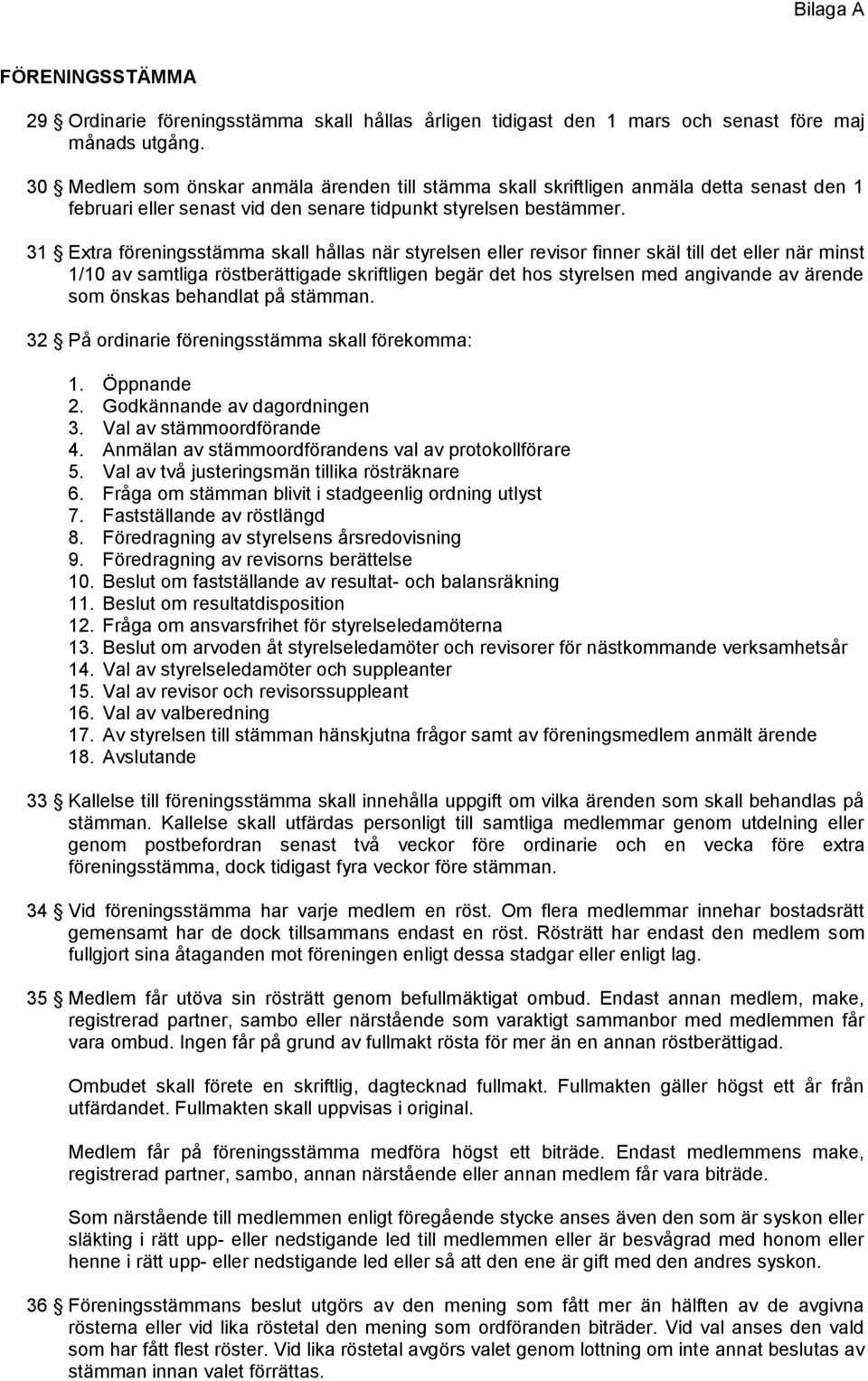 Bilaga A

FÖRENINGSSTÄMMA

29 § Ordinarie föreningsstämma skall hållas årligen tidigast den 1 mars och senast före maj månads utgång.

30 § Medlem som önskar anmäla ärenden till stämma skall skriftligen anmäla detta senast den 1 februari eller senast vid den senare tidpunkt styrelsen bestämmer.

31 § Extra föreningsstämma skall hållas när styrelsen eller revisor finner skäl till det eller när minst 1/10 av samtliga röstberättigade skriftligen begär det hos styrelsen med angivande av ärende som önskas behandlat på stämman.

32 § På ordinarie föreningsstämma skall förekomma:

1. Öppnande
2. Godkännande av dagordningen
3. Val av stämmoordförande
4. Anmälan av stämmoordförandens val av protokollförare
5. Val av två justeringsmän tillika rösträknare
6. Fråga om stämman blivit i stadgeenlig ordning utlyst
7. Fastställande av röstlängd
8. Föredragning av styrelsens årsredovisning
9. Föredragning av revisorns berättelse
10. Beslut om fastställande av resultat- och balansräkning
11. Beslut om resultatdisposition
12. Fråga om ansvarsfrihet för styrelseledamöterna
13. Beslut om arvoden åt styrelseledamöter och revisorer för nästkommande verksamhetsår
14. Val av styrelseledamöter och suppleanter
15. Val av revisor och revisorssuppleant
16. Val av valberedning
17. Av styrelsen till stämman hänskjutna frågor samt av föreningsmedlem anmält ärende
18. Avslutande

33 § Kallelse till föreningsstämma skall innehålla uppgift om vilka ärenden som skall behandlas på stämman. Kallelse skall utfärdas personligt till samtliga medlemmar genom utdelning eller genom postbefordran senast två veckor före ordinarie och en vecka före extra föreningsstämma, dock tidigast fyra veckor före stämman.

34 § Vid föreningsstämma har varje medlem en röst. Om flera medlemmar innehar bostadsrätt gemensamt har de dock tillsammans endast en röst. Rösträtt har endast den medlem som fullgjort sina åtaganden mot föreningen enligt dessa stadgar eller enligt lag.

35 § Medlem får utöva sin rösträtt genom befullmäktigat ombud. Endast annan medlem, make, registrerad partner, sambo eller närstående som varaktigt sammanbor med medlemmen får vara ombud. Ingen får på grund av fullmakt rösta för mer än en annan röstberättigad.

Ombudet skall förete en skriftlig, dagtecknad fullmakt. Fullmakten gäller högst ett år från utfärdandet. Fullmakten skall uppvisas i original.

Medlem får på föreningsstämma medföra högst ett biträde. Endast medlemmens make, registrerad partner, sambo, annan närstående eller annan medlem får vara biträde.

Som närstående till medlemmen enligt föregående stycke anses även den som är syskon eller släkting i rätt upp- eller nedstigande led till medlemmen eller är besvågrad med honom eller henne i rätt upp- eller nedstigande led eller så att den ene är gift med den andres syskon.

36 § Föreningsstämmans beslut utgörs av den mening som fått mer än hälften av de avgivna rösterna eller vid lika röstetal den mening som ordföranden biträder. Vid val anses den vald som har fått flest röster. Vid lika röstetal avgörs valet genom lottning om inte annat beslutas av stämman innan valet förrättas.